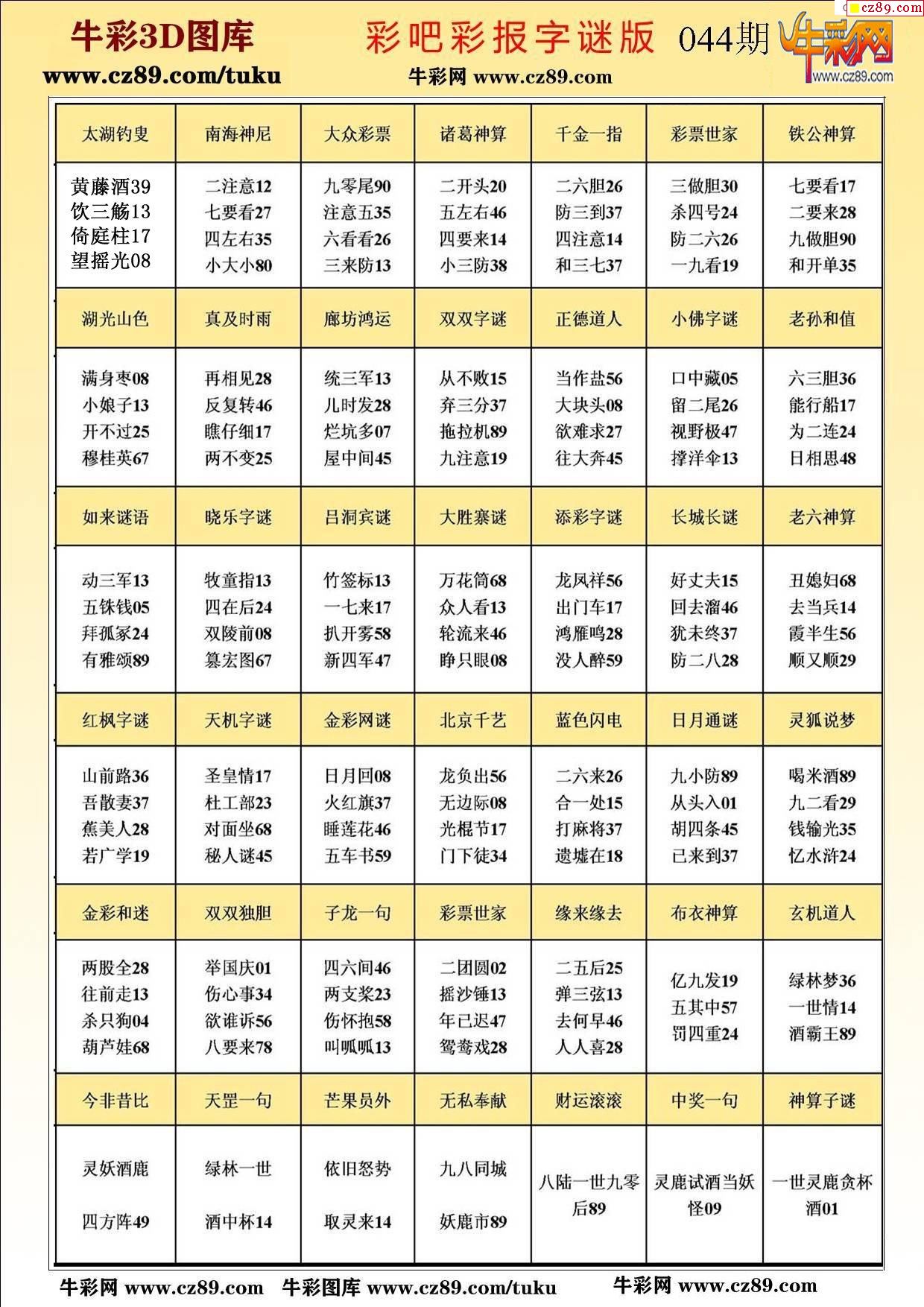 cz89.com

牛彩3D图库
www.cz89.com/tuku

彩吧彩报字谜版 044期
牛彩网 www.cz89.com

牛彩网
www.cz89.com

| 太湖钓叟 | 南海神尼 | 大众彩票 | 诸葛神算 | 千金一指 | 彩票世家 | 铁公神算 |
|---|---|---|---|---|---|---|
| 黄藤酒39 饮三觞13 倚庭柱17 望摇光08 | 二注意12 七要看27 四左右35 小大小80 | 九零尾90 注意五35 六看看26 三来防13 | 二开头20 五左右46 四要来14 小三防38 | 二六胆26 防三到37 四注意14 和三七37 | 三做胆30 杀四号24 防二六26 一九看19 | 七要看17 二要来28 九做胆90 和开单35 |
| 湖光山色 | 真及时雨 | 廊坊鸿运 | 双双字谜 | 正德道人 | 小佛字谜 | 老孙和值 |
| 满身枣08 小娘子13 开不过25 穆桂英67 | 再相见28 反复转46 瞧仔细17 两不变25 | 统三军13 儿时发28 烂坑多07 屋中间45 | 从不败15 弃三分37 拖拉机89 九注意19 | 当作盐56 大块头08 欲难求27 往大奔45 | 口中藏05 留二尾26 视野极47 撑洋伞13 | 六三胆36 能行船17 为二连24 日相思48 |
| 如来谜语 | 晓乐字谜 | 吕洞宾谜 | 大胜寨谜 | 添彩字谜 | 长城长谜 | 老六神算 |
| 动三军13 五铢钱05 拜孤冢24 有雅颂89 | 牧童指13 四在后24 双陵前08 篡宏图67 | 竹签标13 一七来17 扒开雾58 新四军47 | 万花筒68 众人看13 轮流来46 睁只眼08 | 龙凤祥56 出门车17 鸿雁鸣28 没人醉59 | 好丈夫15 回去溜46 犹未终37 防二八28 | 丑媳妇68 去当兵14 霞半生56 顺又顺29 |
| 红枫字谜 | 天机字谜 | 金彩网谜 | 北京千艺 | 蓝色闪电 | 日月通谜 | 灵狐说梦 |
| 山前路36 吾散妻37 蕉美人28 若广学19 | 圣皇情17 杜工部23 对面坐68 秘人谜45 | 日月回08 火红旗37 睡莲花46 五车书59 | 龙负出56 无边际08 光棍节17 门下徒34 | 二六来26 合一处15 打麻将37 遗墟在18 | 九小防89 从头入01 胡四条45 已来到37 | 喝米酒89 九二看29 钱输光35 忆水浒24 |
| 金彩和迷 | 双双独胆 | 子龙一句 | 彩票世家 | 缘来缘去 | 布衣神算 | 玄机道人 |
| 两股全28 往前走13 杀只狗04 葫芦娃68 | 举国庆01 伤心事34 欲谁诉56 八要来78 | 四六间46 两支桨23 伤怀抱58 叫呱呱13 | 二团圆02 摇沙锤13 年已迟47 鸳鸯戏28 | 二五后25 弹三弦13 去何早46 人人喜28 | 亿九发19 五其中57 罚四重24 | 绿林梦36 一世情14 酒霸王89 |
| 今非昔比 | 天罡一句 | 芒果员外 | 无私奉献 | 财运滚滚 | 中奖一句 | 神算子谜 |
| 灵妖酒鹿 四方阵49 | 绿林一世 酒中杯14 | 依旧怒势 取灵来14 | 九八同城 妖鹿市89 | 八陆一世九零后89 | 灵鹿试酒当妖怪09 | 一世灵鹿贪杯酒01 |

牛彩网 www.cz89.com 牛彩图库 www.cz89.com/tuku 牛彩网 www.cz89.com